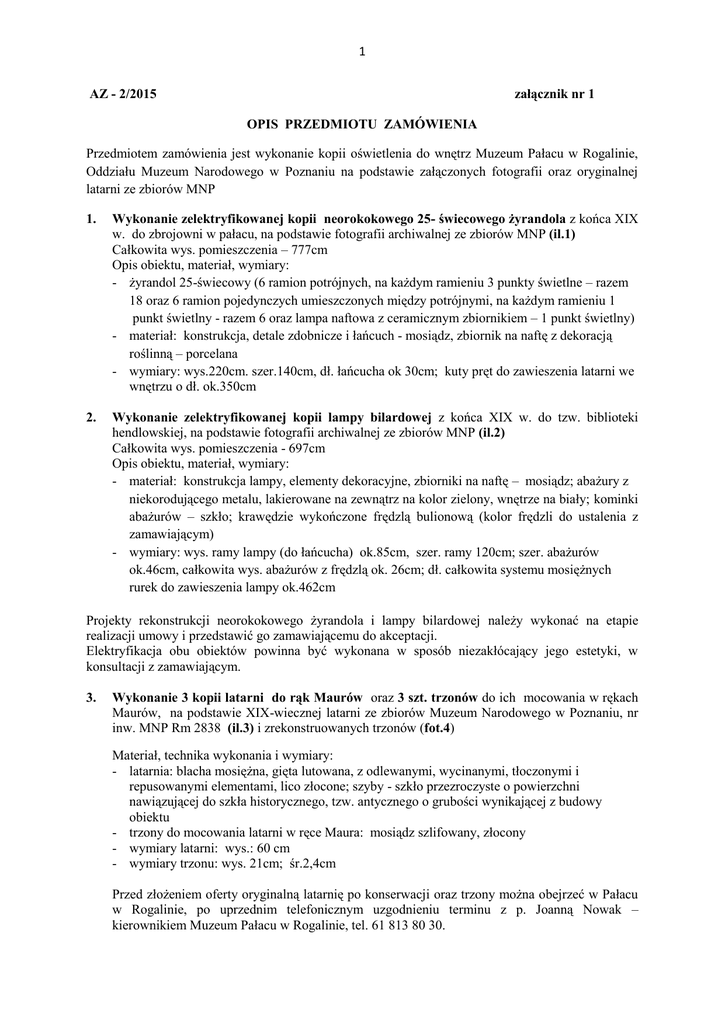 1

AZ - 2/2015 załącznik nr 1

OPIS PRZEDMIOTU ZAMÓWIENIA

Przedmiotem zamówienia jest wykonanie kopii oświetlenia do wnętrz Muzeum Pałacu w Rogalinie, Oddziału Muzeum Narodowego w Poznaniu na podstawie załączonych fotografii oraz oryginalnej latarni ze zbiorów MNP

1. Wykonanie zelektryfikowanej kopii neorokokowego 25- świecowego żyrandola z końca XIX w. do zbrojowni w pałacu, na podstawie fotografii archiwalnej ze zbiorów MNP (il.1)
Całkowita wys. pomieszczenia – 777cm
Opis obiektu, materiał, wymiary:
- żyrandol 25-świecowy (6 ramion potrójnych, na każdym ramieniu 3 punkty świetlne – razem 18 oraz 6 ramion pojedynczych umieszczonych między potrójnymi, na każdym ramieniu 1 punkt świetlny - razem 6 oraz lampa naftowa z ceramicznym zbiornikiem – 1 punkt świetlny)
- materiał: konstrukcja, detale zdobnicze i łańcuch - mosiądz, zbiornik na naftę z dekoracją roślinną – porcelana
- wymiary: wys.220cm. szer.140cm, dł. łańcucha ok 30cm; kuty pręt do zawieszenia latarni we wnętrzu o dł. ok.350cm

2. Wykonanie zelektryfikowanej kopii lampy bilardowej z końca XIX w. do tzw. biblioteki hendlowskiej, na podstawie fotografii archiwalnej ze zbiorów MNP (il.2)
Całkowita wys. pomieszczenia - 697cm
Opis obiektu, materiał, wymiary:
- materiał: konstrukcja lampy, elementy dekoracyjne, zbiorniki na naftę – mosiądz; abażury z niekorodującego metalu, lakierowane na zewnątrz na kolor zielony, wnętrze na biały; kominki abażurów – szkło; krawędzie wykończone frędzlą bulionową (kolor frędzli do ustalenia z zamawiającym)
- wymiary: wys. ramy lampy (do łańcucha) ok.85cm, szer. ramy 120cm; szer. abażurów ok.46cm, całkowita wys. abażurów z frędzlą ok. 26cm; dł. całkowita systemu mosiężnych rurek do zawieszenia lampy ok.462cm

Projekty rekonstrukcji neorokokowego żyrandola i lampy bilardowej należy wykonać na etapie realizacji umowy i przedstawić go zamawiającemu do akceptacji.
Elektryfikacja obu obiektów powinna być wykonana w sposób niezakłócający jego estetyki, w konsultacji z zamawiającym.

3. Wykonanie 3 kopii latarni do rąk Maurów oraz 3 szt. trzonów do ich mocowania w rękach Maurów, na podstawie XIX-wiecznej latarni ze zbiorów Muzeum Narodowego w Poznaniu, nr inw. MNP Rm 2838 (il.3) i zrekonstruowanych trzonów (fot.4)

Materiał, technika wykonania i wymiary:
- latarnia: blacha mosiężna, gięta lutowana, z odlewanymi, wycinanymi, tłoczonymi i repusowanymi elementami, lico złocone; szyby - szkło przezroczyste o powierzchni nawiązującej do szkła historycznego, tzw. antycznego o grubości wynikającej z budowy obiektu
- trzony do mocowania latarni w ręce Maura: mosiądz szlifowany, złocony
- wymiary latarni: wys.: 60 cm
- wymiary trzonu: wys. 21cm; śr.2,4cm

Przed złożeniem oferty oryginalną latarnię po konserwacji oraz trzony można obejrzeć w Pałacu w Rogalinie, po uprzednim telefonicznym uzgodnieniu terminu z p. Joanną Nowak – kierownikiem Muzeum Pałacu w Rogalinie, tel. 61 813 80 30.